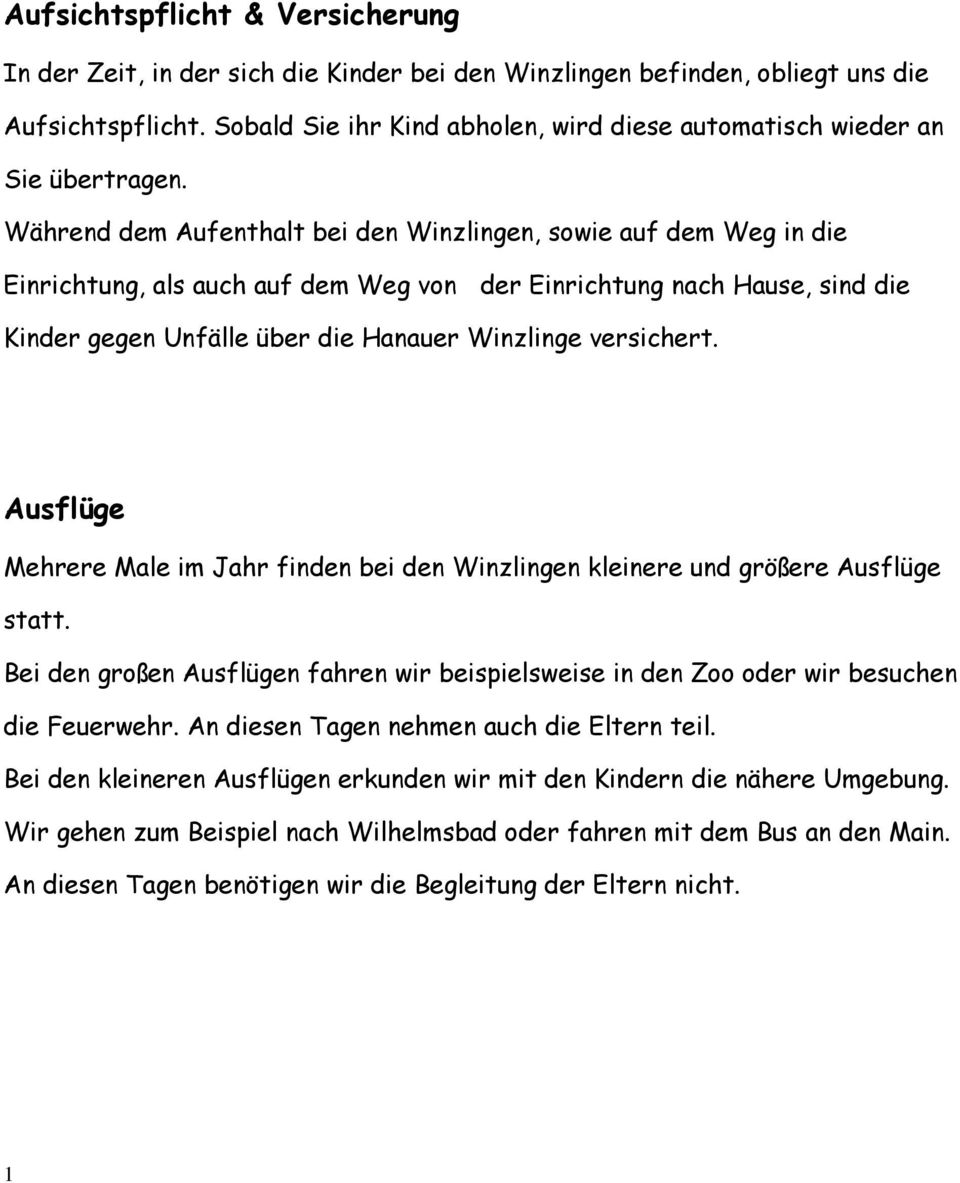 Aufsichtspflicht & Versicherung

In der Zeit, in der sich die Kinder bei den Winzlingen befinden, obliegt uns die Aufsichtspflicht. Sobald Sie ihr Kind abholen, wird diese automatisch wieder an Sie übertragen.

Während dem Aufenthalt bei den Winzlingen, sowie auf dem Weg in die Einrichtung, als auch auf dem Weg von der Einrichtung nach Hause, sind die Kinder gegen Unfälle über die Hanauer Winzlinge versichert.

Ausflüge

Mehrere Male im Jahr finden bei den Winzlingen kleinere und größere Ausflüge statt.

Bei den großen Ausflügen fahren wir beispielsweise in den Zoo oder wir besuchen die Feuerwehr. An diesen Tagen nehmen auch die Eltern teil.

Bei den kleineren Ausflügen erkunden wir mit den Kindern die nähere Umgebung. Wir gehen zum Beispiel nach Wilhelmsbad oder fahren mit dem Bus an den Main. An diesen Tagen benötigen wir die Begleitung der Eltern nicht.

1